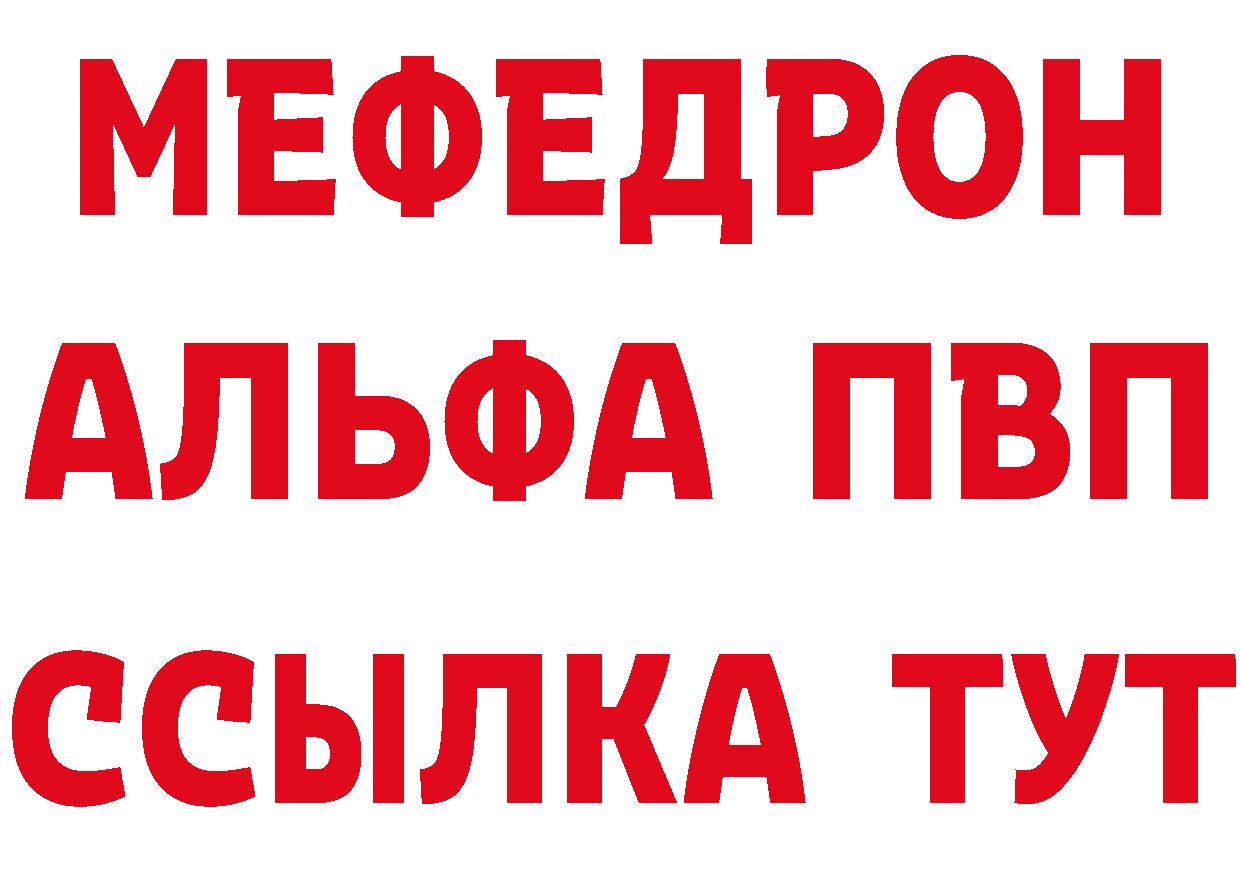 МЕФЕДРОН
АЛЬФА ПВП
ССЫЛКА ТУТ